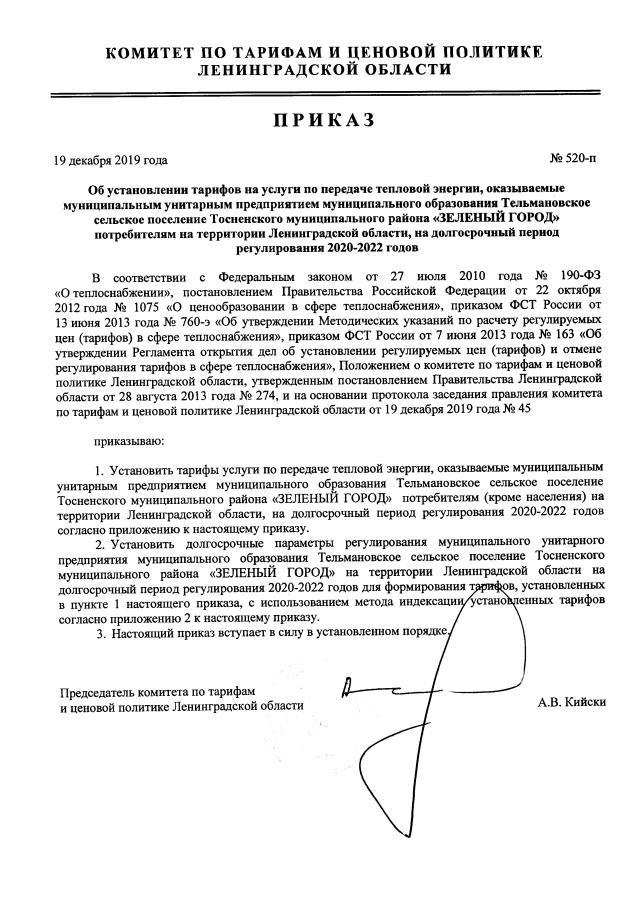 КОМИТЕТ ПО ТАРИФАМ И ЦЕНОВОЙ ПОЛИТИКЕ
ЛЕНИНГРАДСКОЙ ОБЛАСТИ

ПРИКАЗ

19 декабря 2019 года

№ 520-п

Об установлении тарифов на услуги по передаче тепловой энергии, оказываемые муниципальным унитарным предприятием муниципального образования Тельмановское сельское поселение Тосненского муниципального района «ЗЕЛЕНЫЙ ГОРОД» потребителям на территории Ленинградской области, на долгосрочный период регулирования 2020-2022 годов

В соответствии с Федеральным законом от 27 июля 2010 года № 190-ФЗ «О теплоснабжении», постановлением Правительства Российской Федерации от 22 октября 2012 года № 1075 «О ценообразовании в сфере теплоснабжения», приказом ФСТ России от 13 июня 2013 года № 760-э «Об утверждении Методических указаний по расчету регулируемых цен (тарифов) в сфере теплоснабжения», приказом ФСТ России от 7 июня 2013 года № 163 «Об утверждении Регламента открытия дел об установлении регулируемых цен (тарифов) и отмене регулирования тарифов в сфере теплоснабжения», Положением о комитете по тарифам и ценовой политике Ленинградской области, утвержденным постановлением Правительства Ленинградской области от 28 августа 2013 года № 274, и на основании протокола заседания правления комитета по тарифам и ценовой политике Ленинградской области от 19 декабря 2019 года № 45

приказываю:

1. Установить тарифы услуги по передаче тепловой энергии, оказываемые муниципальным унитарным предприятием муниципального образования Тельмановское сельское поселение Тосненского муниципального района «ЗЕЛЕНЫЙ ГОРОД» потребителям (кроме населения) на территории Ленинградской области, на долгосрочный период регулирования 2020-2022 годов согласно приложению к настоящему приказу.

2. Установить долгосрочные параметры регулирования муниципального унитарного предприятия муниципального образования Тельмановское сельское поселение Тосненского муниципального района «ЗЕЛЕНЫЙ ГОРОД» на территории Ленинградской области на долгосрочный период регулирования 2020-2022 годов для формирования тарифов, установленных в пункте 1 настоящего приказа, с использованием метода индексации установленных тарифов согласно приложению 2 к настоящему приказу.

3. Настоящий приказ вступает в силу в установленном порядке.

Председатель комитета по тарифам
и ценовой политике Ленинградской области

А.В. Кийски